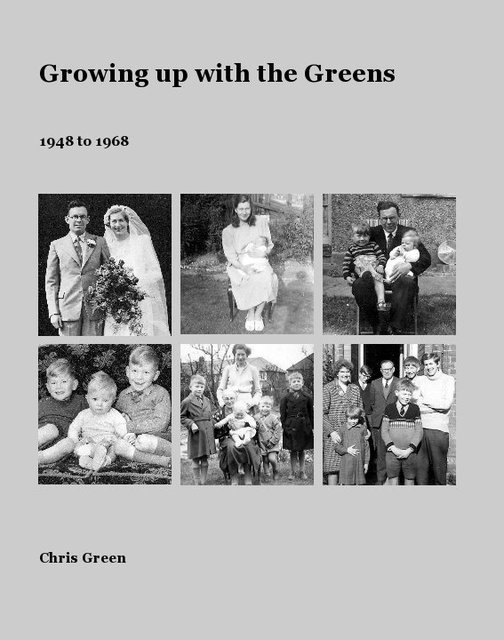 Growing up with the Greens

1948 to 1968

Chris Green